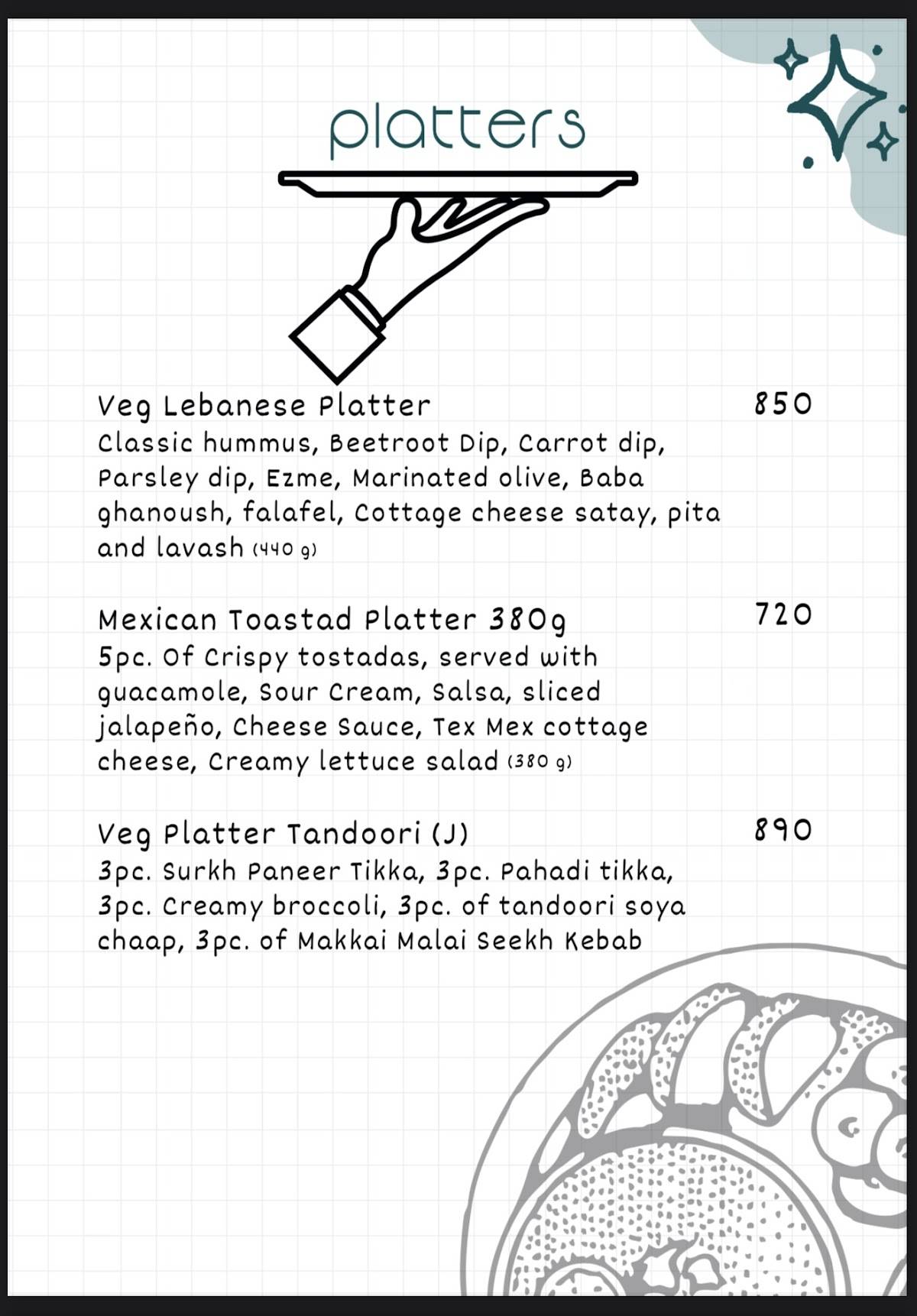 platters

Veg Lebanese Platter 850
Classic hummus, Beetroot Dip, Carrot dip, Parsley dip, Ezme, Marinated olive, Baba ghanoush, falafel, Cottage cheese satay, pita and lavash (440 g)

Mexican Toastad Platter 380g 720
5pc. Of Crispy tostadas, served with guacamole, Sour Cream, Salsa, sliced jalapeño, Cheese Sauce, Tex Mex cottage cheese, Creamy lettuce salad (380 g)

Veg Platter Tandoori (J) 890
3pc. Surkh Paneer Tikka, 3pc. Pahadi tikka, 3pc. Creamy broccoli, 3pc. of tandoori soya chaap, 3pc. of Makkai Malai Seekh Kebab